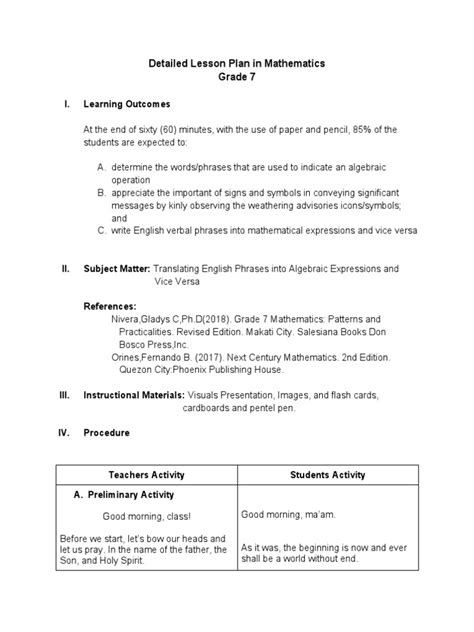 Detailed Lesson Plan in Mathematics
Grade 7

I. Learning Outcomes

At the end of sixty (60) minutes, with the use of paper and pencil, 85% of the students are expected to:

A. determine the words/phrases that are used to indicate an algebraic operation
B. appreciate the important of signs and symbols in conveying significant messages by kinly observing the weathering advisories icons/symbols; and
C. write English verbal phrases into mathematical expressions and vice versa

II. Subject Matter: Translating English Phrases into Algebraic Expressions and Vice Versa

References:
Nivera,Gladys C,Ph.D(2018). Grade 7 Mathematics: Patterns and Practicalities. Revised Edition. Makati City. Salesiana Books Don Bosco Press,Inc.
Orines,Fernando B. (2017). Next Century Mathematics. 2nd Edition. Quezon City:Phoenix Publishing House.

III. Instructional Materials: Visuals Presentation, Images, and flash cards, cardboards and pentel pen.

IV. Procedure

| Teachers Activity | Students Activity |
|---|---|
| A. Preliminary Activity | |
| Good morning, class! | Good morning, ma'am. |
| Before we start, let's bow our heads and let us pray. In the name of the father, the Son, and Holy Spirit. | As it was, the beginning is now and ever shall be a world without end. |